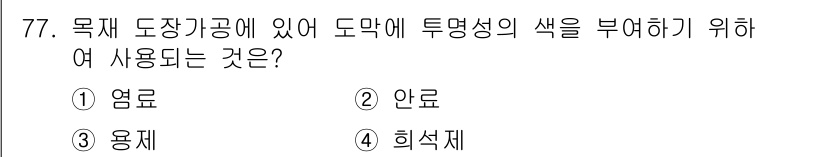 77. 목재 도장가공에 있어 도막에 투명성의 색을 부여하기 위하여 사용되는 것은?

① 염료
② 안료
③ 용제
④ 희석제